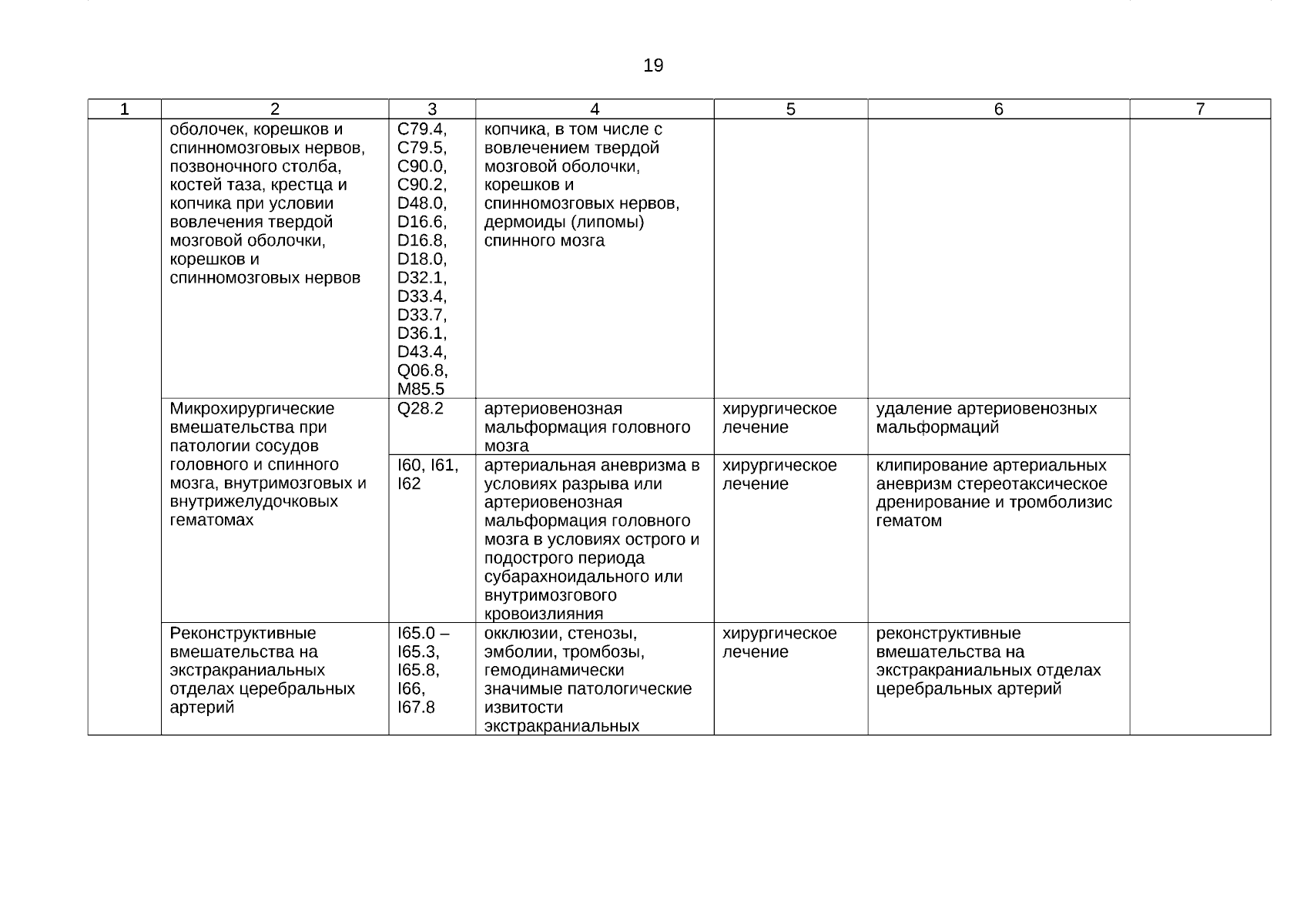 19

| 1 | 2 | 3 | 4 | 5 | 6 | 7 |
|---|---|---|---|---|---|---|
| | оболочек, корешков и спинномозговых нервов, позвоночного столба, костей таза, крестца и копчика при условии вовлечения твердой мозговой оболочки, корешков и спинномозговых нервов | C79.4, C79.5, C90.0, C90.2, D48.0, D16.6, D16.8, D18.0, D32.1, D33.4, D33.7, D36.1, D43.4, Q06.8, M85.5 | копчика, в том числе с вовлечением твердой мозговой оболочки, корешков и спинномозговых нервов, дермоиды (липомы) спинного мозга | | | |
| | Микрохирургические вмешательства при патологии сосудов головного и спинного мозга, внутримозговых и внутрижелудочковых гематомах | Q28.2 | артериовенозная мальформация головного мозга | хирургическое лечение | удаление артериовенозных мальформаций | |
| | | I60, I61, I62 | артериальная аневризма в условиях разрыва или артериовенозная мальформация головного мозга в условиях острого и подострого периода субарахноидального или внутримозгового кровоизлияния | хирургическое лечение | клипирование артериальных аневризм стереотаксическое дренирование и тромболизис гематом | |
| | Реконструктивные вмешательства на экстракраниальных отделах церебральных артерий | I65.0 – I65.3, I65.8, I66, I67.8 | окклюзии, стенозы, эмболии, тромбозы, гемодинамически значимые патологические извитости экстракраниальных | хирургическое лечение | реконструктивные вмешательства на экстракраниальных отделах церебральных артерий | |